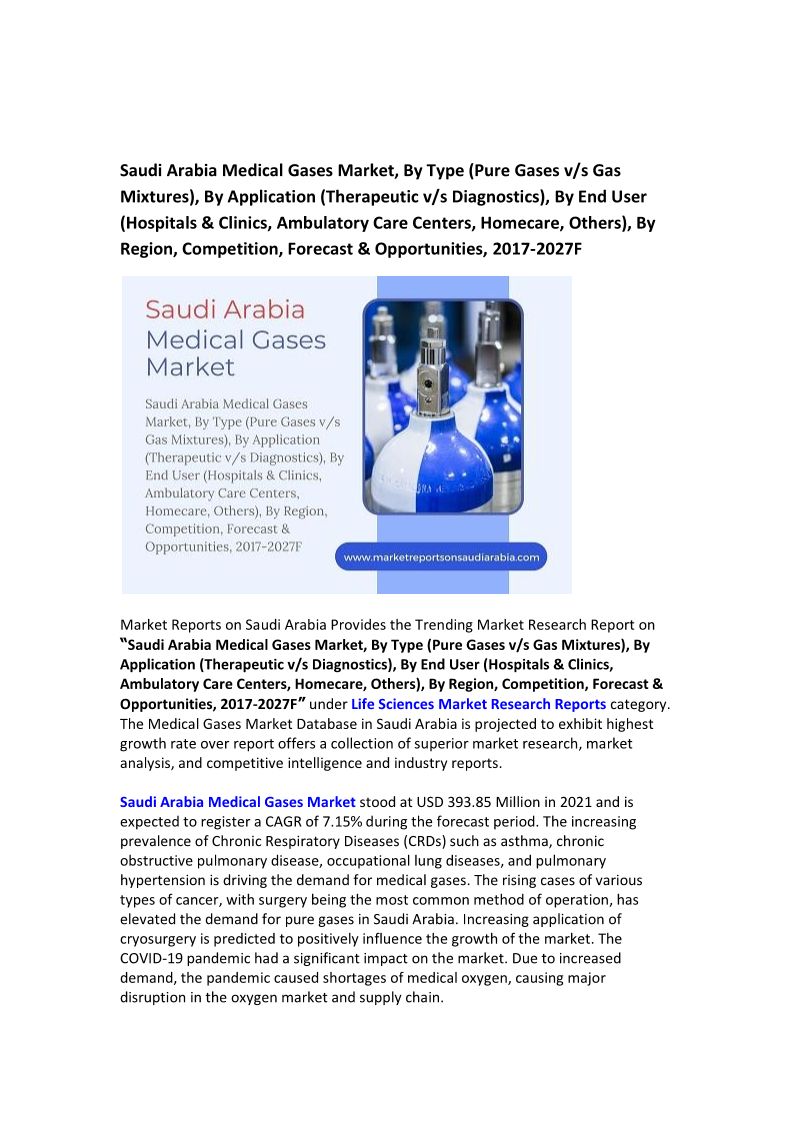 Saudi Arabia Medical Gases Market, By Type (Pure Gases v/s Gas Mixtures), By Application (Therapeutic v/s Diagnostics), By End User (Hospitals & Clinics, Ambulatory Care Centers, Homecare, Others), By Region, Competition, Forecast & Opportunities, 2017-2027F

Saudi Arabia Medical Gases Market

Saudi Arabia Medical Gases Market, By Type (Pure Gases v/s Gas Mixtures), By Application (Therapeutic v/s Diagnostics), By End User (Hospitals & Clinics, Ambulatory Care Centers, Homecare, Others), By Region, Competition, Forecast & Opportunities, 2017-2027F

www.marketreportsonsaudiarabia.com

Market Reports on Saudi Arabia Provides the Trending Market Research Report on "Saudi Arabia Medical Gases Market, By Type (Pure Gases v/s Gas Mixtures), By Application (Therapeutic v/s Diagnostics), By End User (Hospitals & Clinics, Ambulatory Care Centers, Homecare, Others), By Region, Competition, Forecast & Opportunities, 2017-2027F" under Life Sciences Market Research Reports category. The Medical Gases Market Database in Saudi Arabia is projected to exhibit highest growth rate over report offers a collection of superior market research, market analysis, and competitive intelligence and industry reports.

Saudi Arabia Medical Gases Market stood at USD 393.85 Million in 2021 and is expected to register a CAGR of 7.15% during the forecast period. The increasing prevalence of Chronic Respiratory Diseases (CRDs) such as asthma, chronic obstructive pulmonary disease, occupational lung diseases, and pulmonary hypertension is driving the demand for medical gases. The rising cases of various types of cancer, with surgery being the most common method of operation, has elevated the demand for pure gases in Saudi Arabia. Increasing application of cryosurgery is predicted to positively influence the growth of the market. The COVID-19 pandemic had a significant impact on the market. Due to increased demand, the pandemic caused shortages of medical oxygen, causing major disruption in the oxygen market and supply chain.